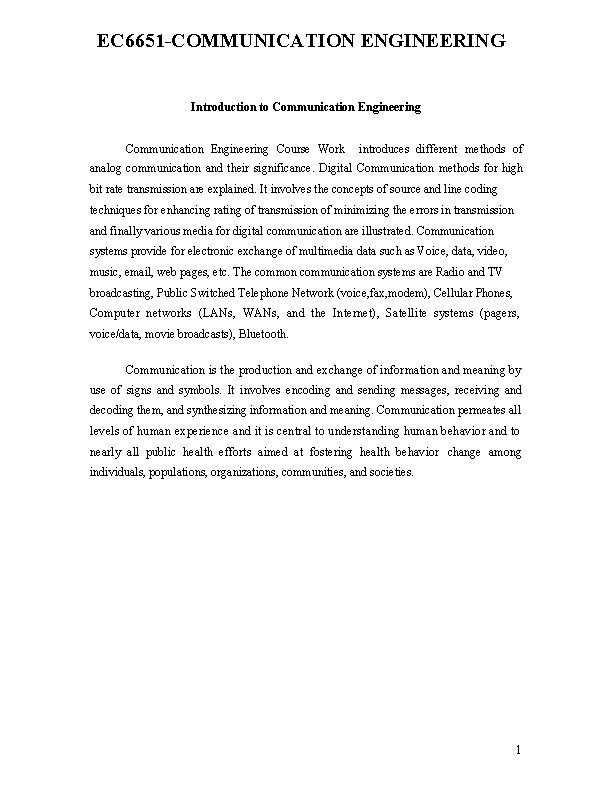 EC6651-COMMUNICATION ENGINEERING

Introduction to Communication Engineering

Communication Engineering Course Work introduces different methods of analog communication and their significance. Digital Communication methods for high bit rate transmission are explained. It involves the concepts of source and line coding techniques for enhancing rating of transmission of minimizing the errors in transmission and finally various media for digital communication are illustrated. Communication systems provide for electronic exchange of multimedia data such as Voice, data, video, music, email, web pages, etc. The common communication systems are Radio and TV broadcasting, Public Switched Telephone Network (voice,fax,modem), Cellular Phones, Computer networks (LANs, WANs, and the Internet), Satellite systems (pagers, voice/data, movie broadcasts), Bluetooth.

Communication is the production and exchange of information and meaning by use of signs and symbols. It involves encoding and sending messages, receiving and decoding them, and synthesizing information and meaning. Communication permeates all levels of human experience and it is central to understanding human behavior and to nearly all public health efforts aimed at fostering health behavior change among individuals, populations, organizations, communities, and societies.

1